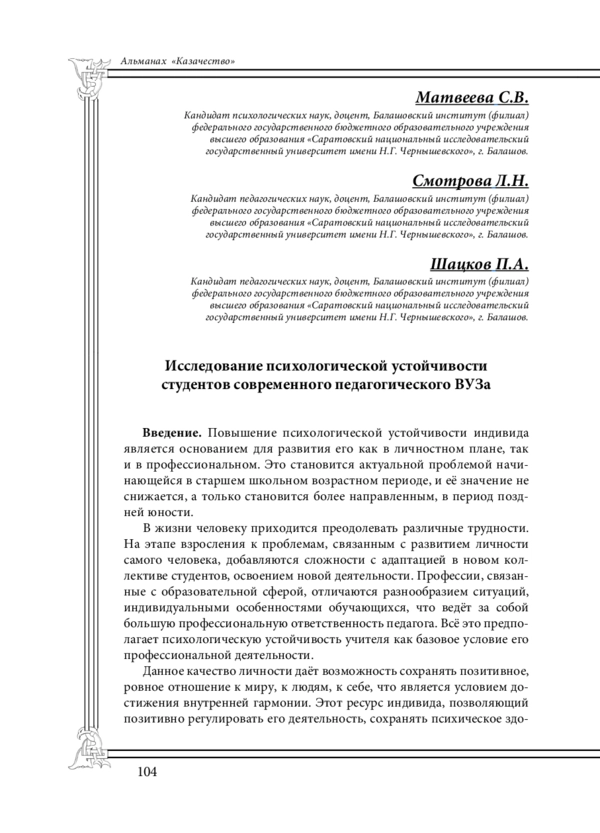 Альманах «Казачество»

Матвеева С.В.

Кандидат психологических наук, доцент, Балашовский институт (филиал) федерального государственного бюджетного образовательного учреждения высшего образования «Саратовский национальный исследовательский государственный университет имени Н.Г. Чернышевского», г. Балашов.

Смотрова Л.Н.

Кандидат педагогических наук, доцент, Балашовский институт (филиал) федерального государственного бюджетного образовательного учреждения высшего образования «Саратовский национальный исследовательский государственный университет имени Н.Г. Чернышевского», г. Балашов.

Шацков П.А.

Кандидат педагогических наук, доцент, Балашовский институт (филиал) федерального государственного бюджетного образовательного учреждения высшего образования «Саратовский национальный исследовательский государственный университет имени Н.Г. Чернышевского», г. Балашов.

Исследование психологической устойчивости студентов современного педагогического ВУЗа

Введение. Повышение психологической устойчивости индивида является основанием для развития его как в личностном плане, так и в профессиональном. Это становится актуальной проблемой начинающейся в старшем школьном возрастном периоде, и её значение не снижается, а только становится более направленным, в период поздней юности.

В жизни человеку приходится преодолевать различные трудности. На этапе взросления к проблемам, связанным с развитием личности самого человека, добавляются сложности с адаптацией в новом коллективе студентов, освоением новой деятельности. Профессии, связанные с образовательной сферой, отличаются разнообразием ситуаций, индивидуальными особенностями обучающихся, что ведёт за собой большую профессиональную ответственность педагога. Всё это предполагает психологическую устойчивость учителя как базовое условие его профессиональной деятельности.

Данное качество личности даёт возможность сохранять позитивное, ровное отношение к миру, к людям, к себе, что является условием достижения внутренней гармонии. Этот ресурс индивида, позволяющий позитивно регулировать его деятельность, сохранять психическое здо-

104